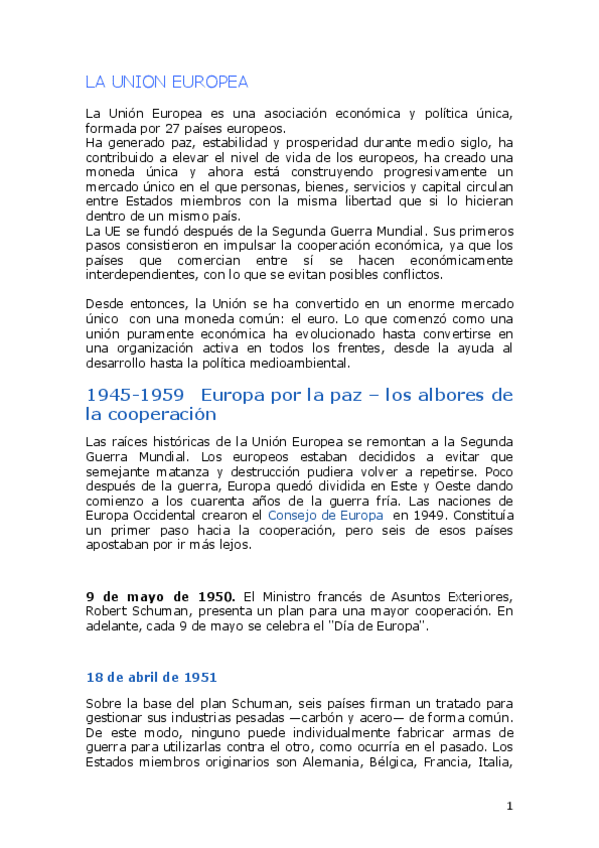 LA UNION EUROPEA

La Unión Europea es una asociación económica y política única, formada por 27 países europeos.
Ha generado paz, estabilidad y prosperidad durante medio siglo, ha contribuido a elevar el nivel de vida de los europeos, ha creado una moneda única y ahora está construyendo progresivamente un mercado único en el que personas, bienes, servicios y capital circulan entre Estados miembros con la misma libertad que si lo hicieran dentro de un mismo país.
La UE se fundó después de la Segunda Guerra Mundial. Sus primeros pasos consistieron en impulsar la cooperación económica, ya que los países que comercian entre sí se hacen económicamente interdependientes, con lo que se evitan posibles conflictos.

Desde entonces, la Unión se ha convertido en un enorme mercado único con una moneda común: el euro. Lo que comenzó como una unión puramente económica ha evolucionado hasta convertirse en una organización activa en todos los frentes, desde la ayuda al desarrollo hasta la política medioambiental.

1945-1959 Europa por la paz – los albores de la cooperación

Las raíces históricas de la Unión Europea se remontan a la Segunda Guerra Mundial. Los europeos estaban decididos a evitar que semejante matanza y destrucción pudiera volver a repetirse. Poco después de la guerra, Europa quedó dividida en Este y Oeste dando comienzo a los cuarenta años de la guerra fría. Las naciones de Europa Occidental crearon el Consejo de Europa en 1949. Constituía un primer paso hacia la cooperación, pero seis de esos países apostaban por ir más lejos.

9 de mayo de 1950. El Ministro francés de Asuntos Exteriores, Robert Schuman, presenta un plan para una mayor cooperación. En adelante, cada 9 de mayo se celebra el "Día de Europa".

18 de abril de 1951

Sobre la base del plan Schuman, seis países firman un tratado para gestionar sus industrias pesadas —carbón y acero— de forma común. De este modo, ninguno puede individualmente fabricar armas de guerra para utilizarlas contra el otro, como ocurría en el pasado. Los Estados miembros originarios son Alemania, Bélgica, Francia, Italia,

1